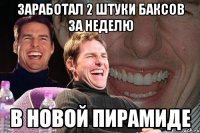 ЗАРАБОТАЛ 2 ШТУКИ БАКСОВ ЗА НЕДЕЛЮ

В НОВОЙ ПИРАМИДЕ